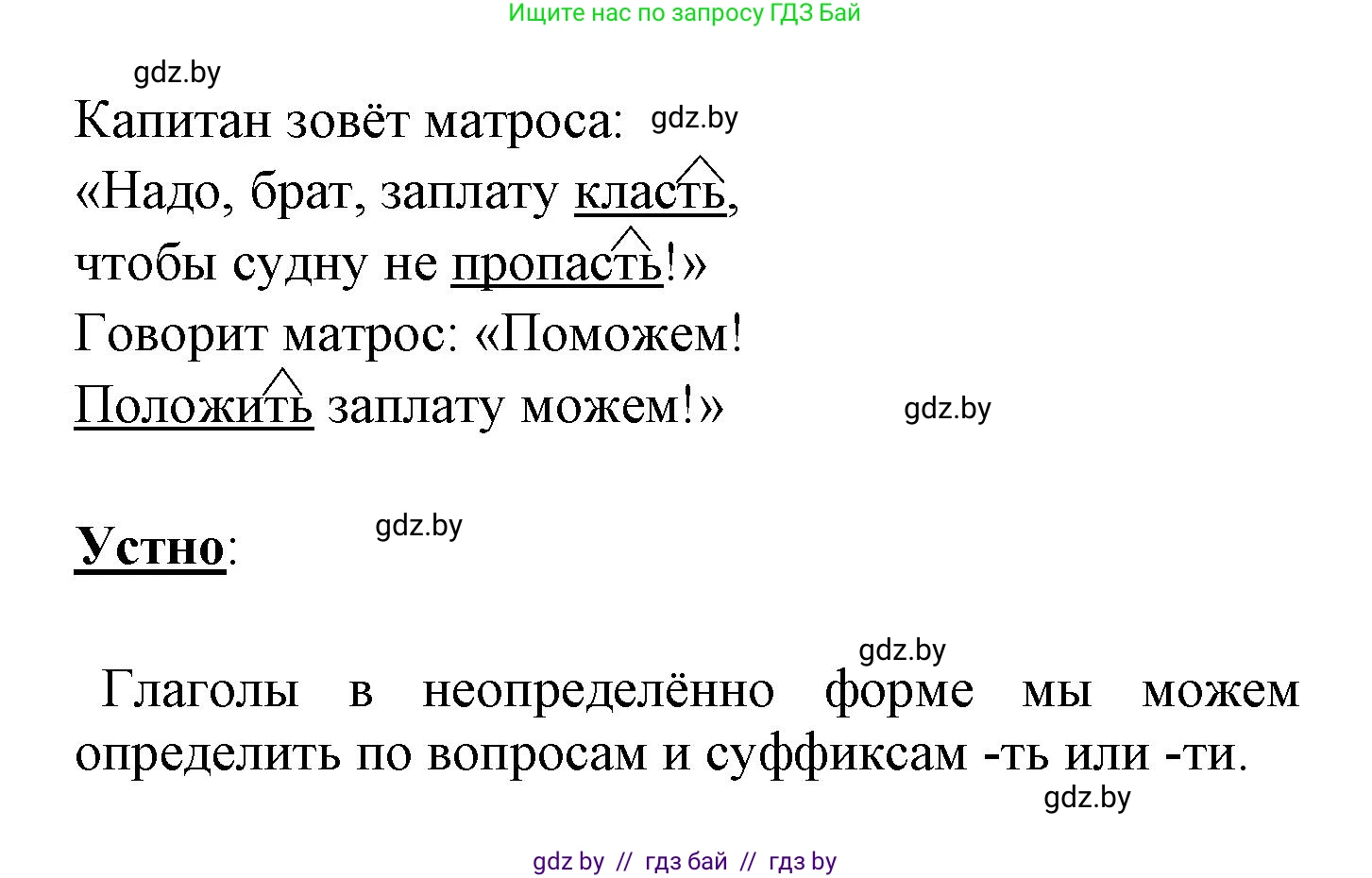 Ищите нас по запросу ГДЗ Бай

gdz.by

Капитан зовёт матроса: gdz.by
«Надо, брат, заплату класть,
чтобы судну не пропасть!»
Говорит матрос: «Поможем!
Положить заплату можем!» gdz.by

Устно: gdz.by

gdz.by

Глаголы в неопределённо форме мы можем определить по вопросам и суффиксам -ть или -ти.

gdz.by

gdz by // гдз бай // гдз by